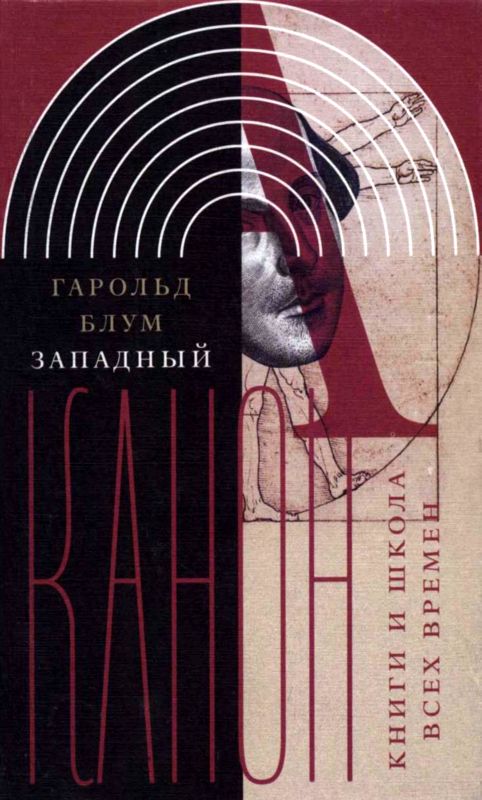 ГАРОЛЬД
БЛУМ
ЗАПАДНЫЙ
КАНОН
КНИГИ И ШКОЛА
ВСЕХ ВРЕМЕН